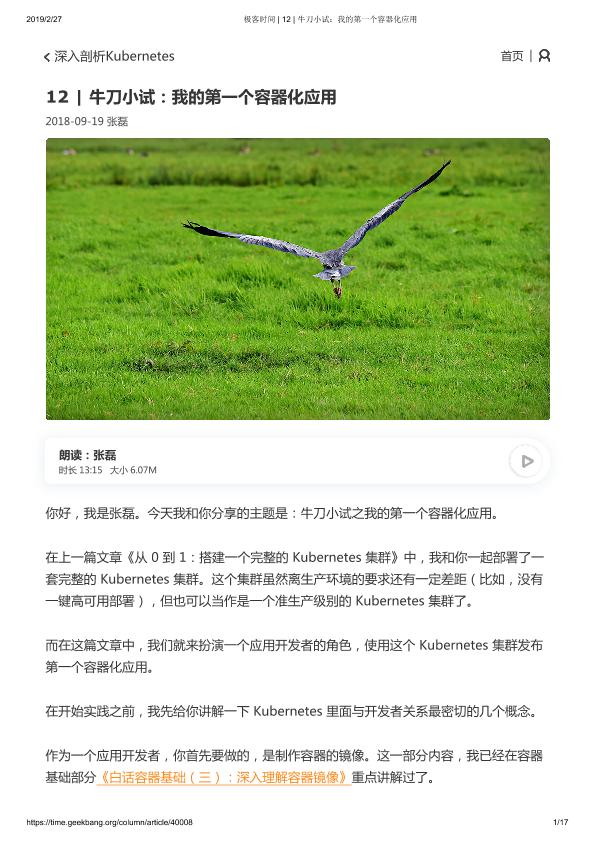 2019/2/27 极客时间 | 12 | 牛刀小试：我的第一个容器化应用

深入剖析Kubernetes

首页 |

12 | 牛刀小试：我的第一个容器化应用

2018-09-19 张磊

朗读：张磊
时长 13:15 大小 6.07M

你好，我是张磊。今天我和你分享的主题是：牛刀小试之我的第一个容器化应用。

在上一篇文章《从 0 到 1：搭建一个完整的 Kubernetes 集群》中，我和你一起部署了一套完整的 Kubernetes 集群。这个集群虽然离生产环境的要求还有一定差距（比如，没有一键高可用部署），但也可以当作是一个准生产级别的 Kubernetes 集群了。

而在这篇文章中，我们就来扮演一个应用开发者的角色，使用这个 Kubernetes 集群发布第一个容器化应用。

在开始实践之前，我先给你讲解一下 Kubernetes 里面与开发者关系最密切的几个概念。

作为一个应用开发者，你首先要做的，是制作容器的镜像。这一部分内容，我已经在容器基础部分《白话容器基础（三）：深入理解容器镜像》重点讲解过了。

https://time.geekbang.org/column/article/40008 1/17